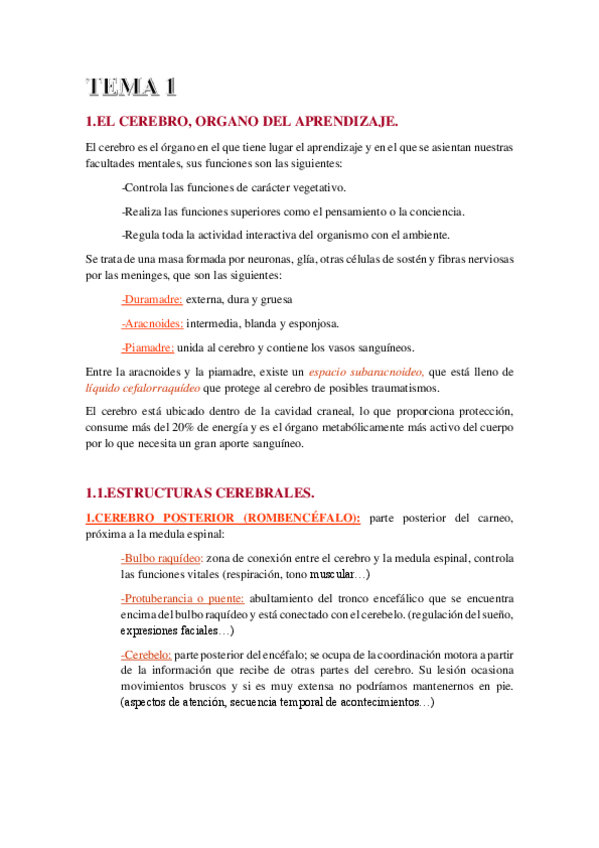 TEMA 1

1.EL CEREBRO, ORGANO DEL APRENDIZAJE.

El cerebro es el órgano en el que tiene lugar el aprendizaje y en el que se asientan nuestras facultades mentales, sus funciones son las siguientes:

-Controla las funciones de carácter vegetativo.

-Realiza las funciones superiores como el pensamiento o la conciencia.

-Regula toda la actividad interactiva del organismo con el ambiente.

Se trata de una masa formada por neuronas, glía, otras células de sostén y fibras nerviosas por las meninges, que son las siguientes:

-Duramadre: externa, dura y gruesa

-Aracnoides: intermedia, blanda y esponjosa.

-Piamadre: unida al cerebro y contiene los vasos sanguíneos.

Entre la aracnoides y la piamadre, existe un espacio subaracnoideo, que está lleno de líquido cefalorraquídeo que protege al cerebro de posibles traumatismos.

El cerebro está ubicado dentro de la cavidad craneal, lo que proporciona protección, consume más del 20% de energía y es el órgano metabólicamente más activo del cuerpo por lo que necesita un gran aporte sanguíneo.

1.1.ESTRUCTURAS CEREBRALES.

1.CEREBRO POSTERIOR (ROMBENCÉFALO): parte posterior del carneo, próxima a la medula espinal:

-Bulbo raquídeo: zona de conexión entre el cerebro y la medula espinal, controla las funciones vitales (respiración, tono muscular…)

-Protuberancia o puente: abultamiento del tronco encefálico que se encuentra encima del bulbo raquídeo y está conectado con el cerebelo. (regulación del sueño, expresiones faciales…)

-Cerebelo: parte posterior del encéfalo; se ocupa de la coordinación motora a partir de la información que recibe de otras partes del cerebro. Su lesión ocasiona movimientos bruscos y si es muy extensa no podríamos mantenernos en pie. (aspectos de atención, secuencia temporal de acontecimientos…)